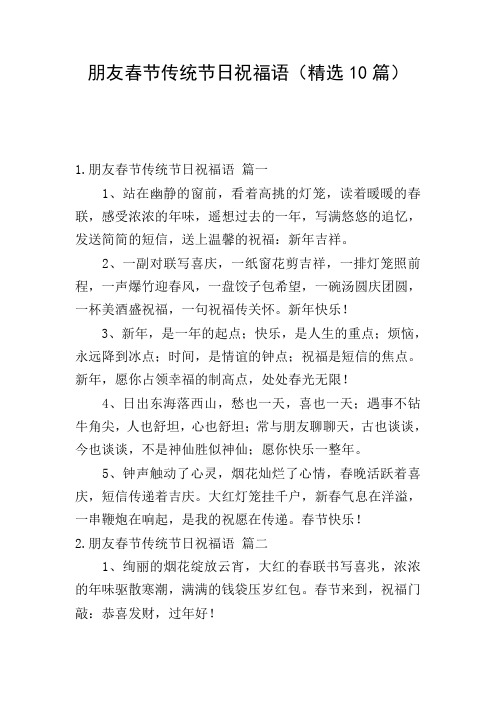 朋友春节传统节日祝福语（精选10篇）

1.朋友春节传统节日祝福语 篇一

1、站在幽静的窗前，看着高挑的灯笼，读着暖暖的春联，感受浓浓的年味，遥想过去的一年，写满悠悠的追忆，发送简简的短信，送上温馨的祝福：新年吉祥。

2、一副对联写喜庆，一纸窗花剪吉祥，一排灯笼照前程，一声爆竹迎春风，一盘饺子包希望，一碗汤圆庆团圆，一杯美酒盛祝福，一句祝福传关怀。新年快乐！

3、新年，是一年的起点；快乐，是人生的重点；烦恼，永远降到冰点；时间，是情谊的钟点；祝福是短信的焦点。新年，愿你占领幸福的制高点，处处春光无限！

4、日出东海落西山，愁也一天，喜也一天；遇事不钻牛角尖，人也舒坦，心也舒坦；常与朋友聊聊天，古也谈谈，今也谈谈，不是神仙胜似神仙；愿你快乐一整年。

5、钟声触动了心灵，烟花灿烂了心情，春晚活跃着喜庆，短信传递着吉庆。大红灯笼挂千户，新春气息在洋溢，一串鞭炮在响起，是我的祝愿在传递。春节快乐！

2.朋友春节传统节日祝福语 篇二

1、绚丽的烟花绽放云宵，大红的春联书写喜兆，浓浓的年味驱散寒潮，满满的钱袋压岁红包。春节来到，祝福门敲：恭喜发财，过年好！